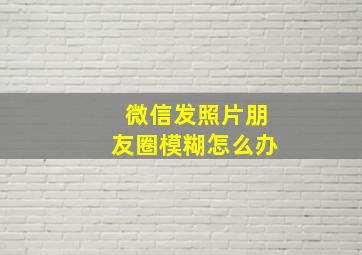 微信发照片朋友圈模糊怎么办